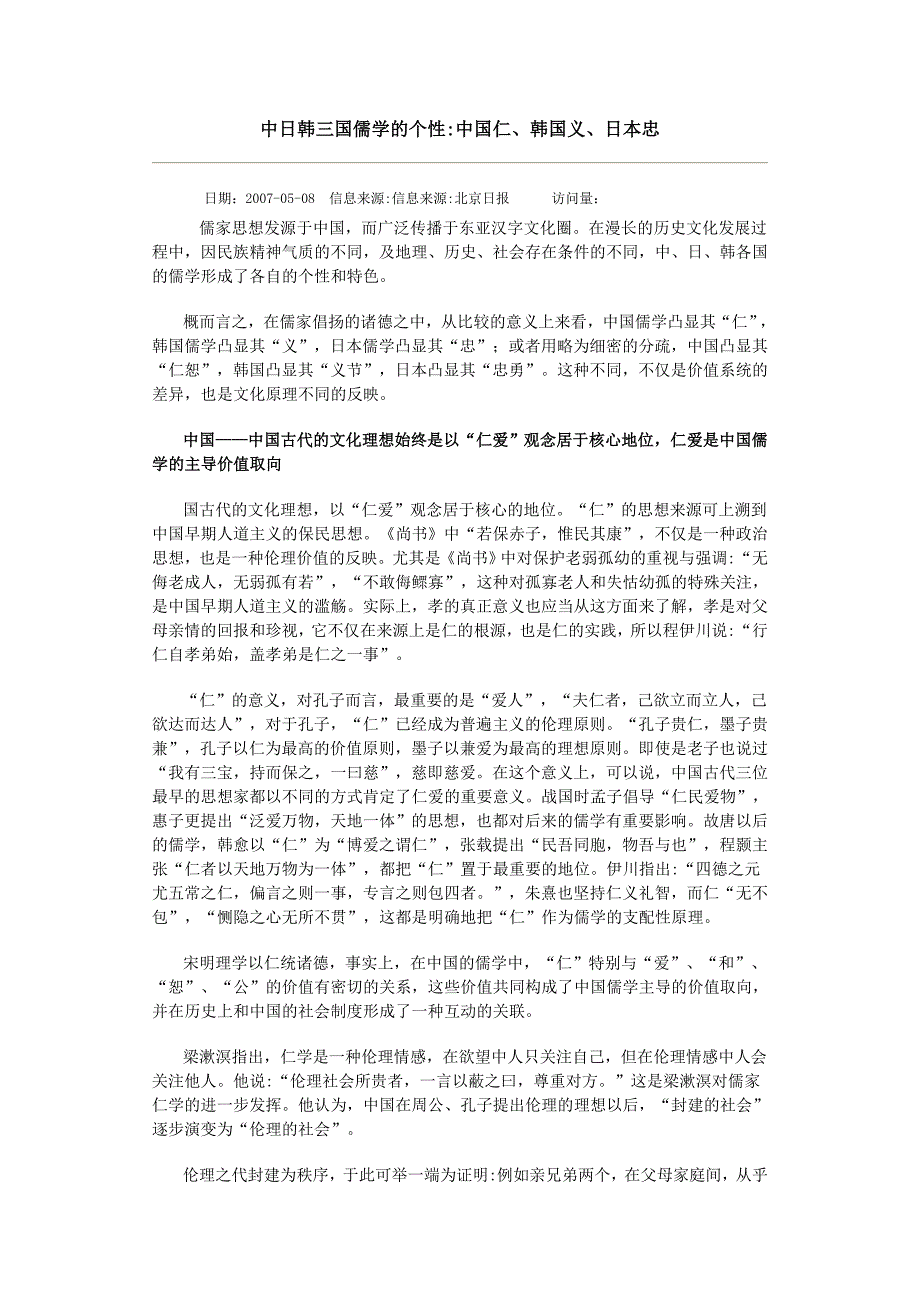 中日韩三国儒学的个性:中国仁、韩国义、日本忠

日期：2007-05-08　信息来源:信息来源:北京日报　　访问量:

儒家思想发源于中国，而广泛传播于东亚汉字文化圈。在漫长的历史文化发展过程中，因民族精神气质的不同，及地理、历史、社会存在条件的不同，中、日、韩各国的儒学形成了各自的个性和特色。

概而言之，在儒家倡扬的诸德之中，从比较的意义上来看，中国儒学凸显其“仁”，韩国儒学凸显其“义”，日本儒学凸显其“忠”；或者用略为细密的分疏，中国凸显其“仁恕”，韩国凸显其“义节”，日本凸显其“忠勇”。这种不同，不仅是价值系统的差异，也是文化原理不同的反映。

中国——中国古代的文化理想始终是以“仁爱”观念居于核心地位，仁爱是中国儒学的主导价值取向

国古代的文化理想，以“仁爱”观念居于核心的地位。“仁”的思想来源可上溯到中国早期人道主义的保民思想。《尚书》中“若保赤子，惟民其康”，不仅是一种政治思想，也是一种伦理价值的反映。尤其是《尚书》中对保护老弱孤幼的重视与强调:“无侮老成人，无弱孤有若”，“不敢侮鳏寡”，这种对孤寡老人和失怙幼孤的特殊关注，是中国早期人道主义的滥觞。实际上，孝的真正意义也应当从这方面来了解，孝是对父母亲情的回报和珍视，它不仅在来源上是仁的根源，也是仁的实践，所以程伊川说:“行仁自孝弟始，盖孝弟是仁之一事”。

“仁”的意义，对孔子而言，最重要的是“爱人”，“夫仁者，己欲立而立人，己欲达而达人”，对于孔子，“仁”已经成为普遍主义的伦理原则。“孔子贵仁，墨子贵兼”，孔子以仁为最高的价值原则，墨子以兼爱为最高的理想原则。即使是老子也说过“我有三宝，持而保之，一曰慈”，慈即慈爱。在这个意义上，可以说，中国古代三位最早的思想家都以不同的方式肯定了仁爱的重要意义。战国时孟子倡导“仁民爱物”，惠子更提出“泛爱万物，天地一体”的思想，也都对后来的儒学有重要影响。故唐以后的儒学，韩愈以“仁”为“博爱之谓仁”，张载提出“民吾同胞，物吾与也”，程颢主张“仁者以天地万物为一体”，都把“仁”置于最重要的地位。伊川指出:“四德之元尤五常之仁，偏言之则一事，专言之则包四者。”，朱熹也坚持仁义礼智，而仁“无不包”，“恻隐之心无所不贯”，这都是明确地把“仁”作为儒学的支配性原理。

宋明理学以仁统诸德，事实上，在中国的儒学中，“仁”特别与“爱”、“和”、“恕”、“公”的价值有密切的关系，这些价值共同构成了中国儒学主导的价值取向，并在历史上和中国的社会制度形成了一种互动的关联。

梁漱溟指出，仁学是一种伦理情感，在欲望中人只关注自己，但在伦理情感中人会关注他人。他说:“伦理社会所贵者，一言以蔽之曰，尊重对方。”这是梁漱溟对儒家仁学的进一步发挥。他认为，中国在周公、孔子提出伦理的理想以后，“封建的社会”逐步演变为“伦理的社会”。

伦理之代封建为秩序，于此可举一端为证明:例如亲兄弟两个，在父母家庭间，从乎